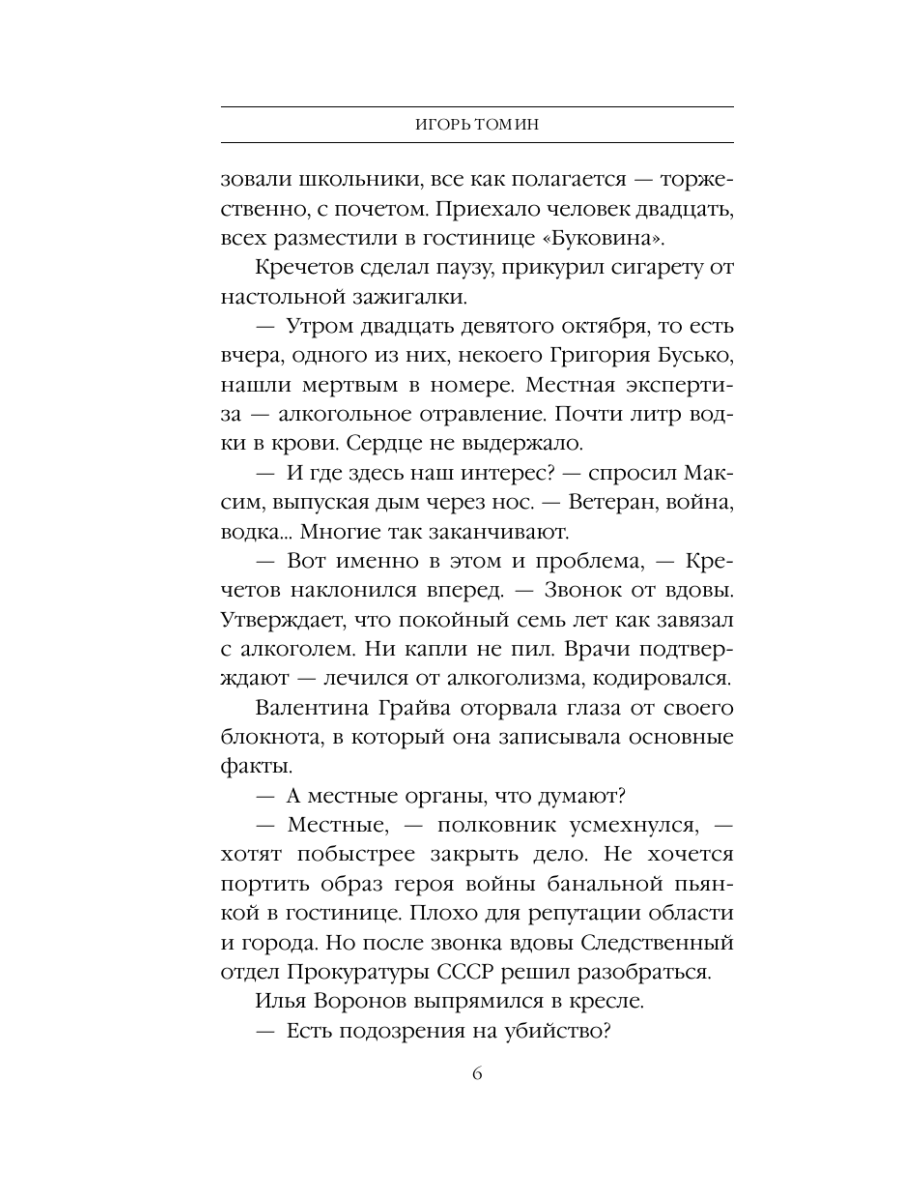 ИГОРЬ ТОМИН

зовали школьники, все как полагается — торжественно, с почетом. Приехало человек двадцать, всех разместили в гостинице «Буковина».

Кречетов сделал паузу, прикурил сигарету от настольной зажигалки.

— Утром двадцать девятого октября, то есть вчера, одного из них, некоего Григория Бусько, нашли мертвым в номере. Местная экспертиза — алкогольное отравление. Почти литр водки в крови. Сердце не выдержало.

— И где здесь наш интерес? — спросил Максим, выпуская дым через нос. — Ветеран, война, водка... Многие так заканчивают.

— Вот именно в этом и проблема, — Кречетов наклонился вперед. — Звонок от вдовы. Утверждает, что покойный семь лет как завязал с алкоголем. Ни капли не пил. Врачи подтверждают — лечился от алкоголизма, кодировался.

Валентина Грайва оторвала глаза от своего блокнота, в который она записывала основные факты.

— А местные органы, что думают?

— Местные, — полковник усмехнулся, — хотят побыстрее закрыть дело. Не хочется портить образ героя войны банальной пьянкой в гостинице. Плохо для репутации области и города. Но после звонка вдовы Следственный отдел Прокуратуры СССР решил разобраться.

Илья Воронов выпрямился в кресле.

— Есть подозрения на убийство?

6